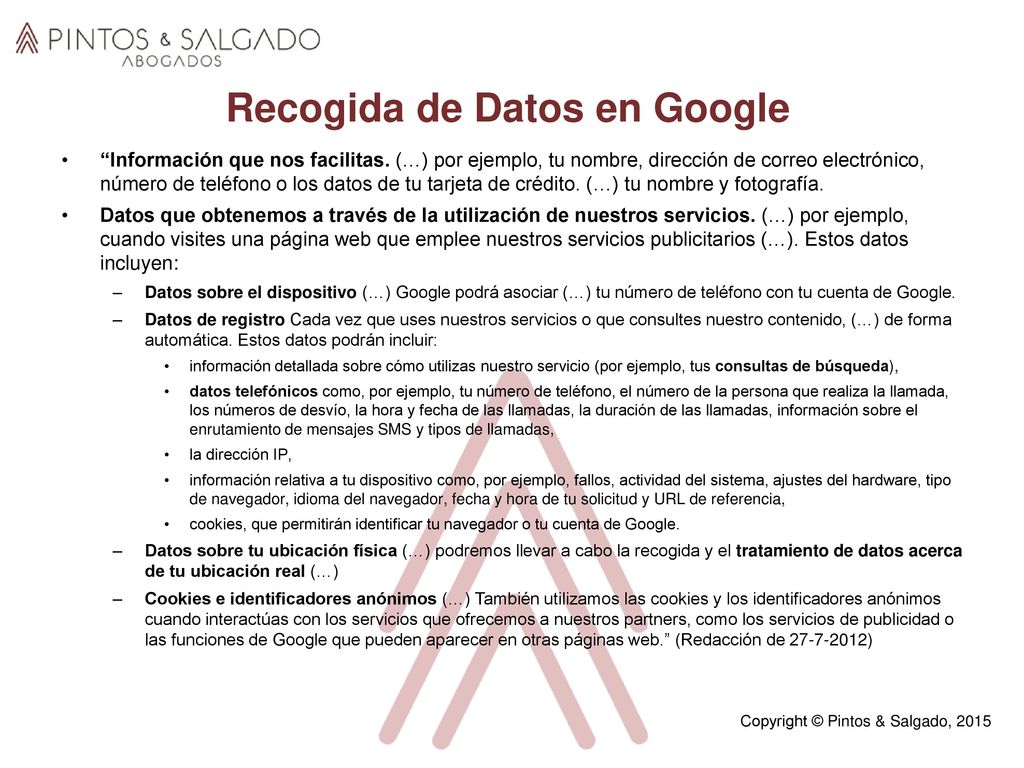 PINTOS & SALGADO
ABOGADOS

Recogida de Datos en Google

• “Información que nos facilitas. (…) por ejemplo, tu nombre, dirección de correo electrónico, número de teléfono o los datos de tu tarjeta de crédito. (…) tu nombre y fotografía.

• Datos que obtenemos a través de la utilización de nuestros servicios. (…) por ejemplo, cuando visites una página web que emplee nuestros servicios publicitarios (…). Estos datos incluyen:

– Datos sobre el dispositivo (…) Google podrá asociar (…) tu número de teléfono con tu cuenta de Google.

– Datos de registro Cada vez que uses nuestros servicios o que consultes nuestro contenido, (…) de forma automática. Estos datos podrán incluir:

• información detallada sobre cómo utilizas nuestro servicio (por ejemplo, tus consultas de búsqueda),

• datos telefónicos como, por ejemplo, tu número de teléfono, el número de la persona que realiza la llamada, los números de desvío, la hora y fecha de las llamadas, la duración de las llamadas, información sobre el enrutamiento de mensajes SMS y tipos de llamadas,

• la dirección IP,

• información relativa a tu dispositivo como, por ejemplo, fallos, actividad del sistema, ajustes del hardware, tipo de navegador, idioma del navegador, fecha y hora de tu solicitud y URL de referencia,

• cookies, que permitirán identificar tu navegador o tu cuenta de Google.

– Datos sobre tu ubicación física (…) podremos llevar a cabo la recogida y el tratamiento de datos acerca de tu ubicación real (…)

– Cookies e identificadores anónimos (…) También utilizamos las cookies y los identificadores anónimos cuando interactúas con los servicios que ofrecemos a nuestros partners, como los servicios de publicidad o las funciones de Google que pueden aparecer en otras páginas web.” (Redacción de 27-7-2012)

Copyright © Pintos & Salgado, 2015